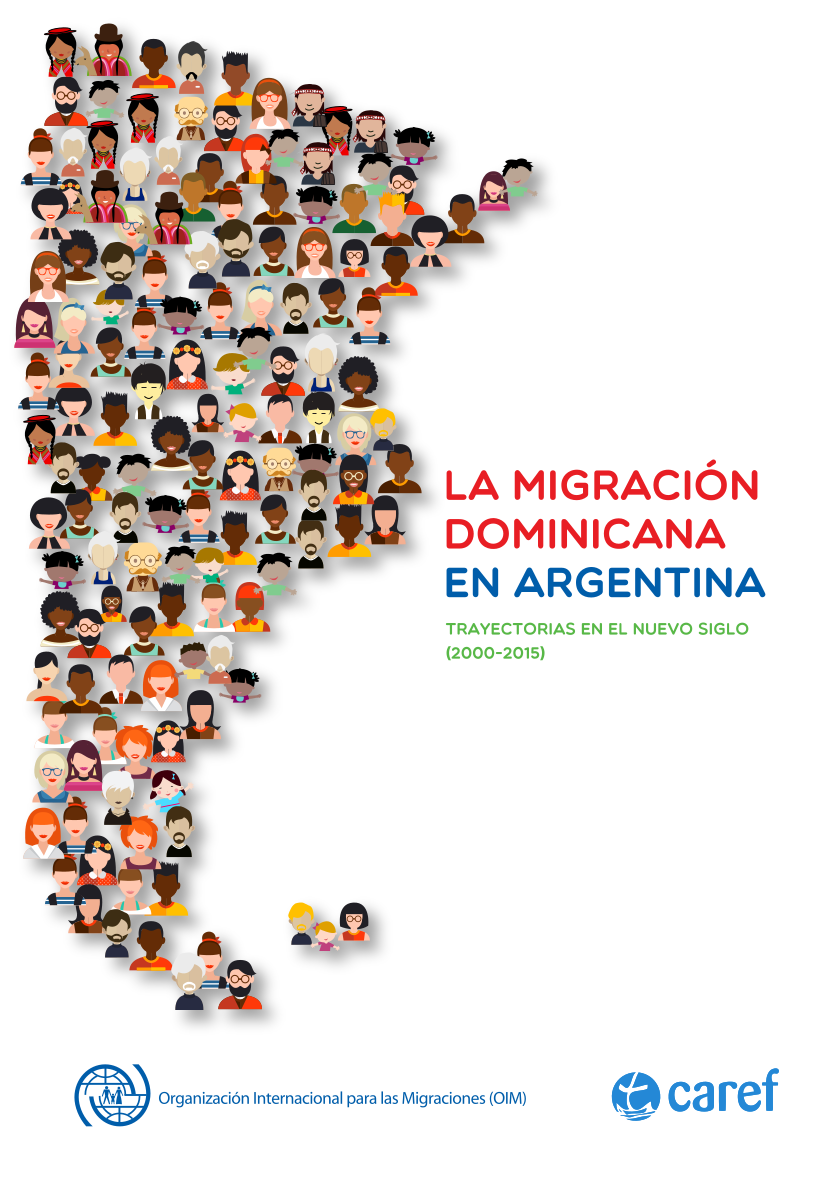 LA MIGRACIÓN
DOMINICANA
EN ARGENTINA

TRAYECTORIAS EN EL NUEVO SIGLO
(2000-2015)

Organización Internacional para las Migraciones (OIM)

caref